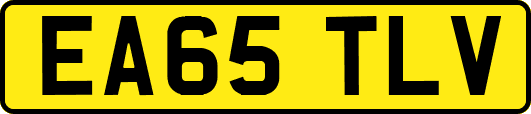 EA65 TLV